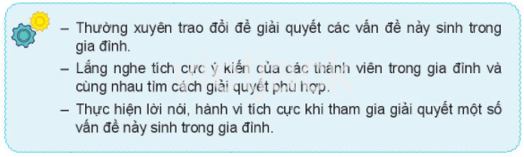 – Thường xuyên trao đổi để giải quyết các vấn đề nảy sinh trong gia đình.

– Lắng nghe tích cực ý kiến của các thành viên trong gia đình và cùng nhau tìm cách giải quyết phù hợp.

– Thực hiện lời nói, hành vi tích cực khi tham gia giải quyết một số vấn đề nảy sinh trong gia đình.